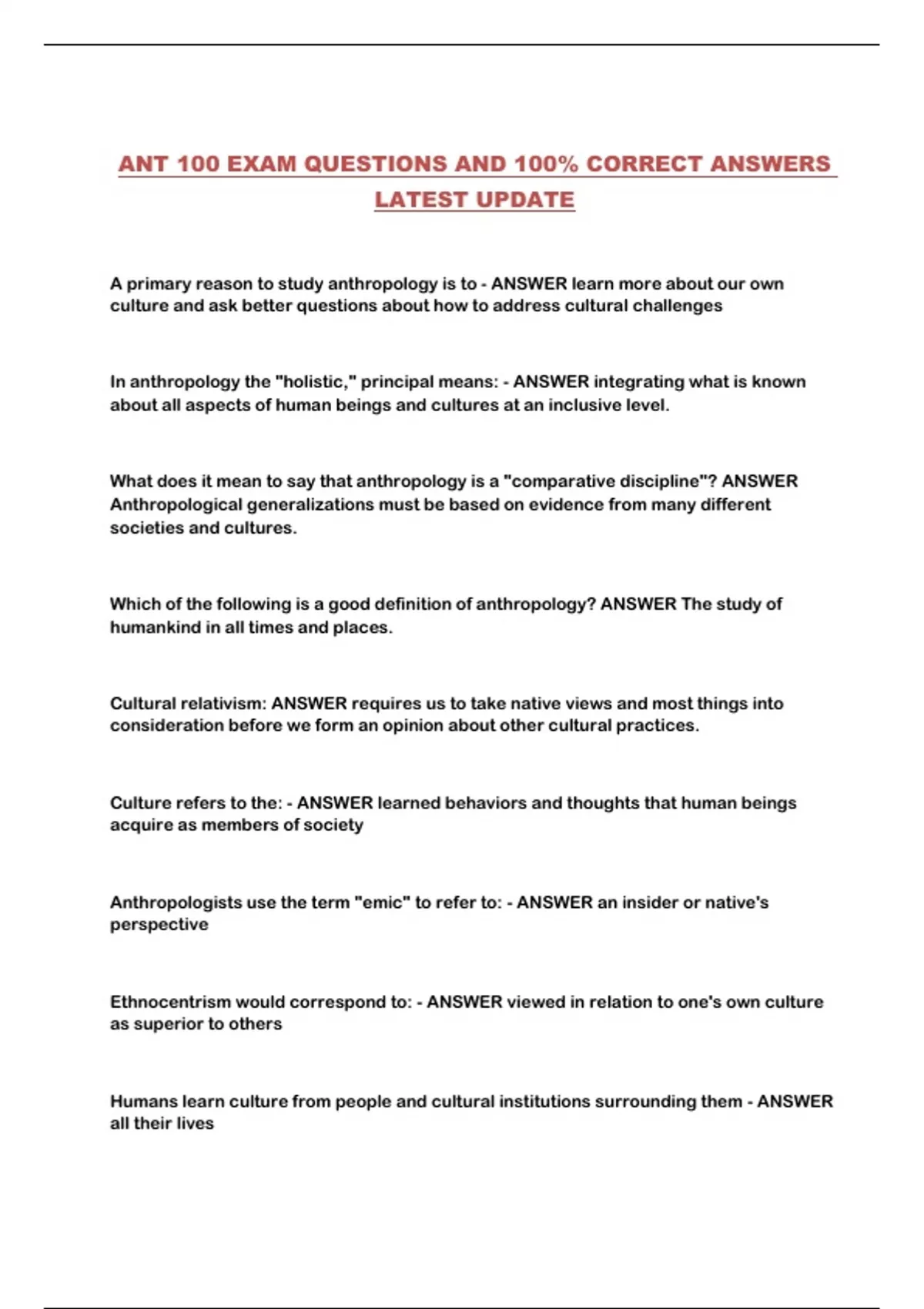 ANT 100 EXAM QUESTIONS AND 100% CORRECT ANSWERS LATEST UPDATE

A primary reason to study anthropology is to - ANSWER learn more about our own culture and ask better questions about how to address cultural challenges

In anthropology the "holistic," principal means: - ANSWER integrating what is known about all aspects of human beings and cultures at an inclusive level.

What does it mean to say that anthropology is a "comparative discipline"? ANSWER Anthropological generalizations must be based on evidence from many different societies and cultures.

Which of the following is a good definition of anthropology? ANSWER The study of humankind in all times and places.

Cultural relativism: ANSWER requires us to take native views and most things into consideration before we form an opinion about other cultural practices.

Culture refers to the: - ANSWER learned behaviors and thoughts that human beings acquire as members of society

Anthropologists use the term "emic" to refer to: - ANSWER an insider or native's perspective

Ethnocentrism would correspond to: - ANSWER viewed in relation to one's own culture as superior to others

Humans learn culture from people and cultural institutions surrounding them - ANSWER all their lives